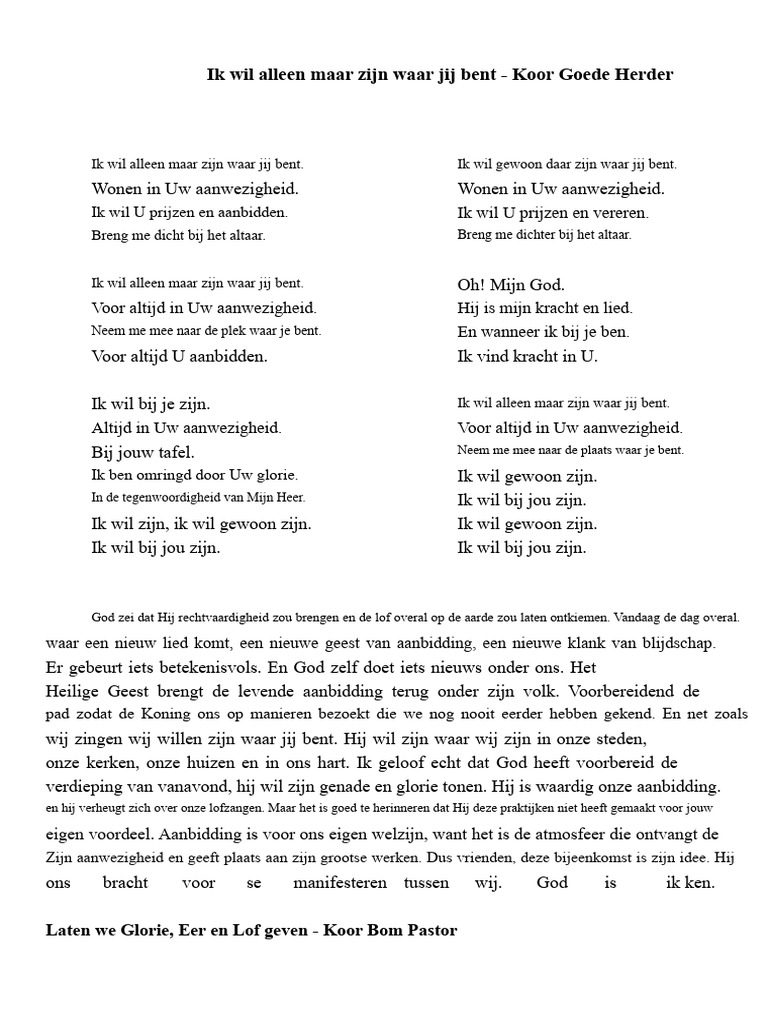 Ik wil alleen maar zijn waar jij bent - Koor Goede Herder

Ik wil alleen maar zijn waar jij bent.
Wonen in Uw aanwezigheid.
Ik wil U prijzen en aanbidden.
Breng me dicht bij het altaar.

Ik wil alleen maar zijn waar jij bent.
Voor altijd in Uw aanwezigheid.
Neem me mee naar de plek waar je bent.
Voor altijd U aanbidden.

Ik wil bij je zijn.
Altijd in Uw aanwezigheid.
Bij jouw tafel.
Ik ben omringd door Uw glorie.
In de tegenwoordigheid van Mijn Heer.
Ik wil zijn, ik wil gewoon zijn.
Ik wil bij jou zijn.

Ik wil gewoon daar zijn waar jij bent.
Wonen in Uw aanwezigheid.
Ik wil U prijzen en vereren.
Breng me dichter bij het altaar.

Oh! Mijn God.
Hij is mijn kracht en lied.
En wanneer ik bij je ben.
Ik vind kracht in U.

Ik wil alleen maar zijn waar jij bent.
Voor altijd in Uw aanwezigheid.
Neem me mee naar de plaats waar je bent.
Ik wil gewoon zijn.
Ik wil bij jou zijn.
Ik wil gewoon zijn.
Ik wil bij jou zijn.

God zei dat Hij rechtvaardigheid zou brengen en de lof overal op de aarde zou laten ontkiemen. Vandaag de dag overal. waar een nieuw lied komt, een nieuwe geest van aanbidding, een nieuwe klank van blijdschap. Er gebeurt iets betekenisvols. En God zelf doet iets nieuws onder ons. Het Heilige Geest brengt de levende aanbidding terug onder zijn volk. Voorbereidend de pad zodat de Koning ons op manieren bezoekt die we nog nooit eerder hebben gekend. En net zoals wij zingen wij willen zijn waar jij bent. Hij wil zijn waar wij zijn in onze steden, onze kerken, onze huizen en in ons hart. Ik geloof echt dat God heeft voorbereid de verdieping van vanavond, hij wil zijn genade en glorie tonen. Hij is waardig onze aanbidding. en hij verheugt zich over onze lofzangen. Maar het is goed te herinneren dat Hij deze praktijken niet heeft gemaakt voor jouw eigen voordeel. Aanbidding is voor ons eigen welzijn, want het is de atmosfeer die ontvangt de Zijn aanwezigheid en geeft plaats aan zijn grootse werken. Dus vrienden, deze bijeenkomst is zijn idee. Hij ons bracht voor se manifesteren tussen wij. God is ik ken.

Laten we Glorie, Eer en Lof geven - Koor Bom Pastor